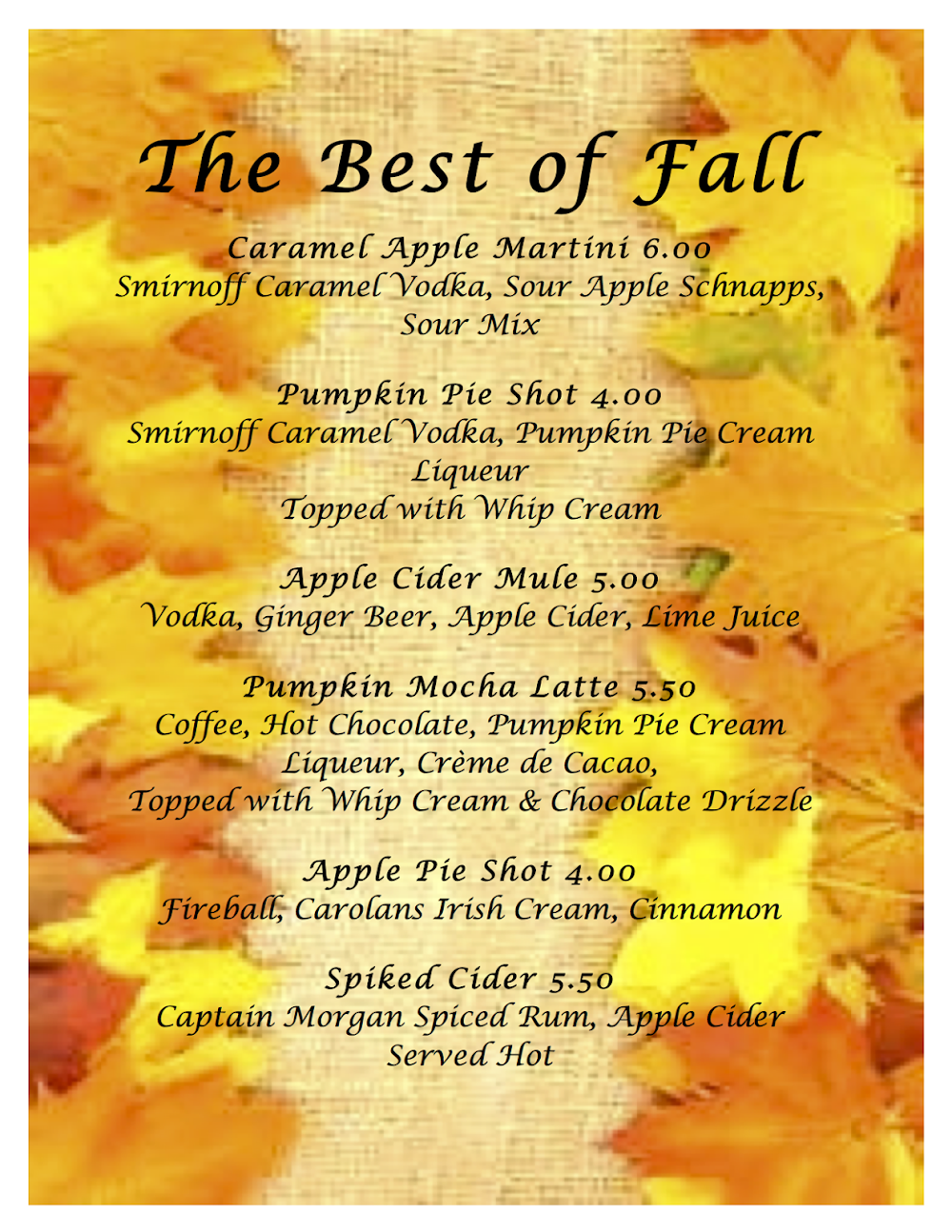 The Best of Fall

Caramel Apple Martini 6.00
Smirnoff Caramel Vodka, Sour Apple Schnapps, Sour Mix

Pumpkin Pie Shot 4.00
Smirnoff Caramel Vodka, Pumpkin Pie Cream Liqueur
Topped with Whip Cream

Apple Cider Mule 5.00
Vodka, Ginger Beer, Apple Cider, Lime Juice

Pumpkin Mocha Latte 5.50
Coffee, Hot Chocolate, Pumpkin Pie Cream Liqueur, Crème de Cacao,
Topped with Whip Cream & Chocolate Drizzle

Apple Pie Shot 4.00
Fireball, Carolans Irish Cream, Cinnamon

Spiked Cider 5.50
Captain Morgan Spiced Rum, Apple Cider
Served Hot